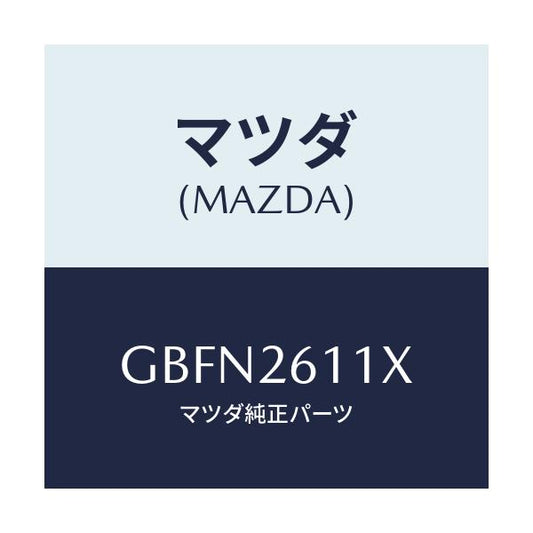 マツダ
(MAZDA)

GBFN2611X
マツダ純正パーツ